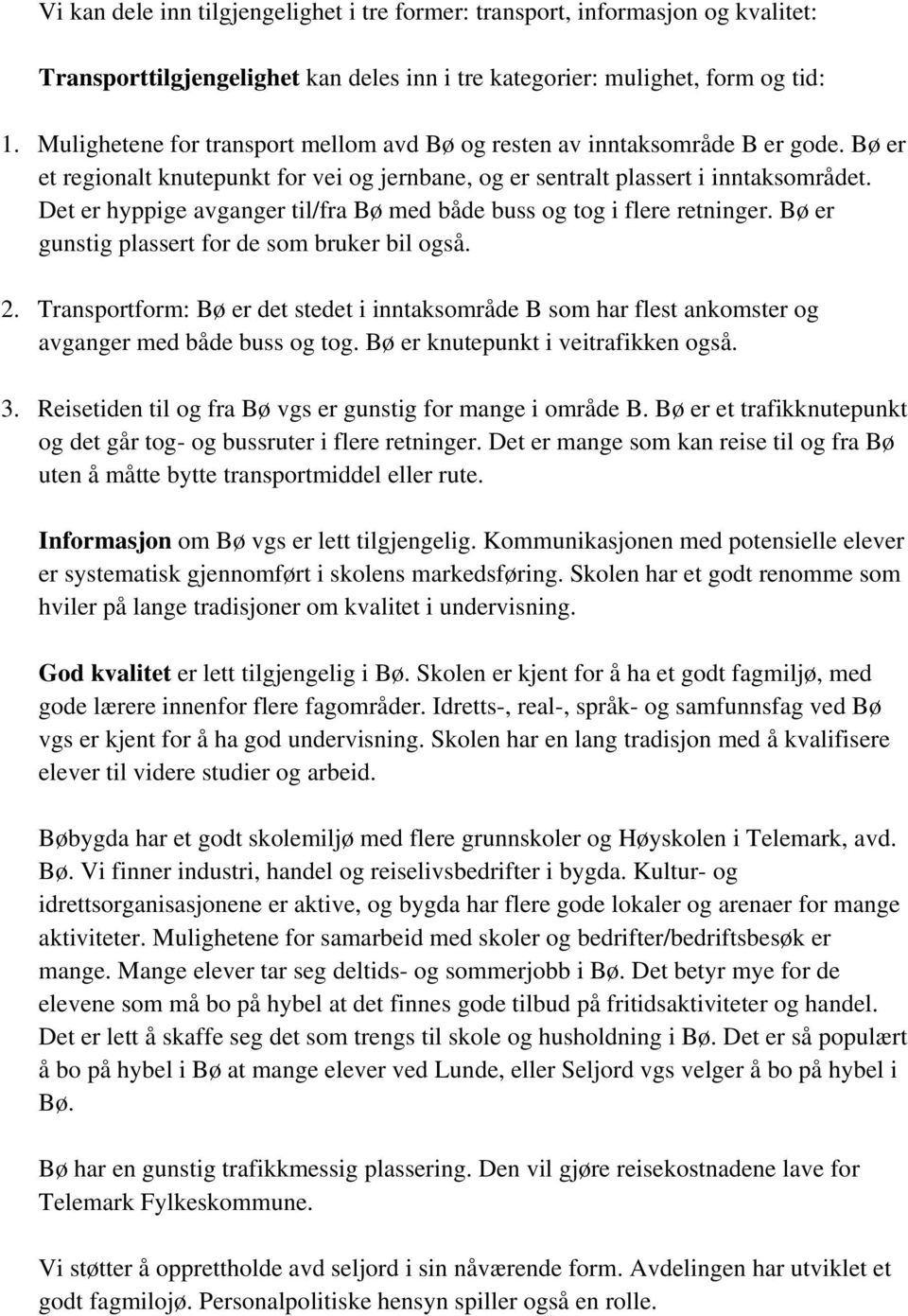 Vi kan dele inn tilgjengelighet i tre former: transport, informasjon og kvalitet:

Transporttilgjengelighet kan deles inn i tre kategorier: mulighet, form og tid:

1. Mulighetene for transport mellom avd Bø og resten av inntaksområde B er gode. Bø er et regionalt knutepunkt for vei og jernbane, og er sentralt plassert i inntaksområdet. Det er hyppige avganger til/fra Bø med både buss og tog i flere retninger. Bø er gunstig plassert for de som bruker bil også.

2. Transportform: Bø er det stedet i inntaksområde B som har flest ankomster og avganger med både buss og tog. Bø er knutepunkt i veitrafikken også.

3. Reisetiden til og fra Bø vgs er gunstig for mange i område B. Bø er et trafikknutepunkt og det går tog- og bussruter i flere retninger. Det er mange som kan reise til og fra Bø uten å måtte bytte transportmiddel eller rute.

Informasjon om Bø vgs er lett tilgjengelig. Kommunikasjonen med potensielle elever er systematisk gjennomført i skolens markedsføring. Skolen har et godt renomme som hviler på lange tradisjoner om kvalitet i undervisning.

God kvalitet er lett tilgjengelig i Bø. Skolen er kjent for å ha et godt fagmiljø, med gode lærere innenfor flere fagområder. Idretts-, real-, språk- og samfunnsfag ved Bø vgs er kjent for å ha god undervisning. Skolen har en lang tradisjon med å kvalifisere elever til videre studier og arbeid.

Bøbygda har et godt skolemiljø med flere grunnskoler og Høyskolen i Telemark, avd. Bø. Vi finner industri, handel og reiselivsbedrifter i bygda. Kultur- og idrettsorganisasjonene er aktive, og bygda har flere gode lokaler og arenaer for mange aktiviteter. Mulighetene for samarbeid med skoler og bedrifter/bedriftsbesøk er mange. Mange elever tar seg deltids- og sommerjobb i Bø. Det betyr mye for de elevene som må bo på hybel at det finnes gode tilbud på fritidsaktiviteter og handel. Det er lett å skaffe seg det som trengs til skole og husholdning i Bø. Det er så populært å bo på hybel i Bø at mange elever ved Lunde, eller Seljord vgs velger å bo på hybel i Bø.

Bø har en gunstig trafikkmessig plassering. Den vil gjøre reisekostnadene lave for Telemark Fylkeskommune.

Vi støtter å opprettholde avd seljord i sin nåværende form. Avdelingen har utviklet et godt fagmilojø. Personalpolitiske hensyn spiller også en rolle.